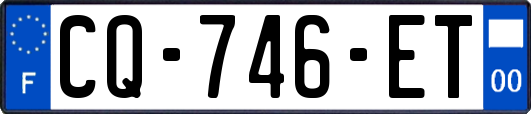 F
CQ-746-ET
00